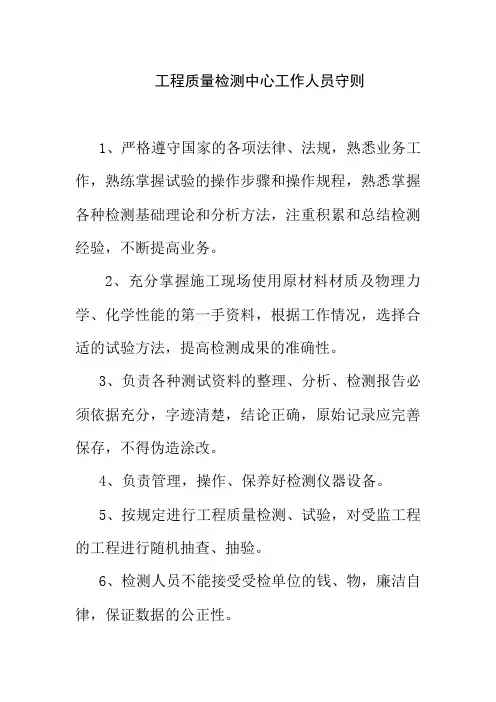 工程质量检测中心工作人员守则

1、严格遵守国家的各项法律、法规，熟悉业务工作，熟练掌握试验的操作步骤和操作规程，熟悉掌握各种检测基础理论和分析方法，注重积累和总结检测经验，不断提高业务。

2、充分掌握施工现场使用原材料材质及物理力学、化学性能的第一手资料，根据工作情况，选择合适的试验方法，提高检测成果的准确性。

3、负责各种测试资料的整理、分析、检测报告必须依据充分，字迹清楚，结论正确，原始记录应完善保存，不得伪造涂改。

4、负责管理，操作、保养好检测仪器设备。

5、按规定进行工程质量检测、试验，对受监工程的工程进行随机抽查、抽验。

6、检测人员不能接受受检单位的钱、物，廉洁自律，保证数据的公正性。